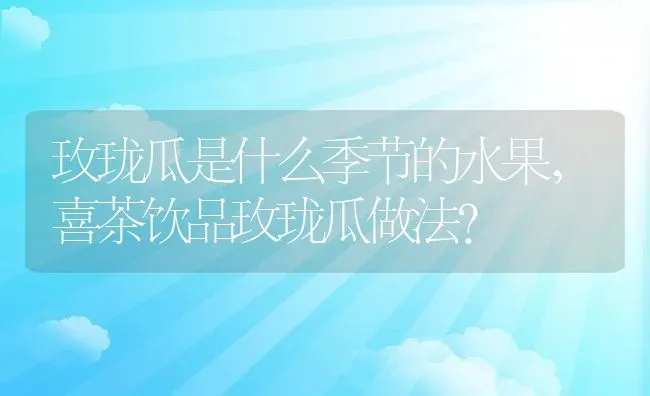 玫珑瓜是什么季节的水果，喜茶饮品玫珑瓜做法？